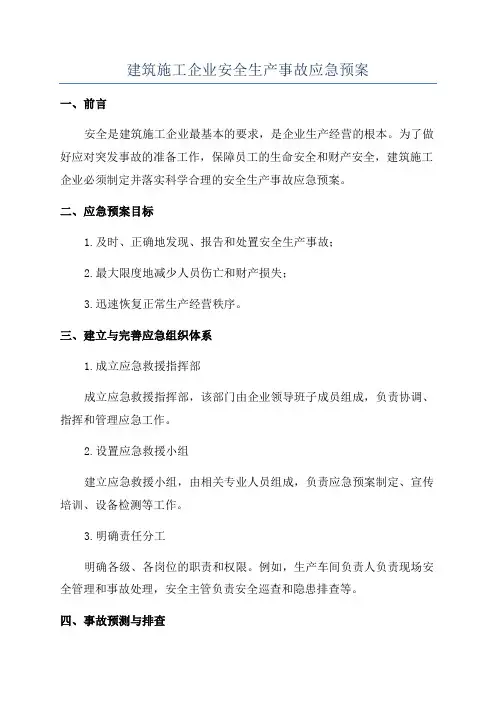 建筑施工企业安全生产事故应急预案

一、前言

安全是建筑施工企业最基本的要求，是企业生产经营的根本。为了做好应对突发事故的准备工作，保障员工的生命安全和财产安全，建筑施工企业必须制定并落实科学合理的安全生产事故应急预案。

二、应急预案目标

1.及时、正确地发现、报告和处置安全生产事故；

2.最大限度地减少人员伤亡和财产损失；

3.迅速恢复正常生产经营秩序。

三、建立与完善应急组织体系

1.成立应急救援指挥部

成立应急救援指挥部，该部门由企业领导班子成员组成，负责协调、指挥和管理应急工作。

2.设置应急救援小组

建立应急救援小组，由相关专业人员组成，负责应急预案制定、宣传培训、设备检测等工作。

3.明确责任分工

明确各级、各岗位的职责和权限。例如，生产车间负责人负责现场安全管理和事故处理，安全主管负责安全巡查和隐患排查等。

四、事故预测与排查